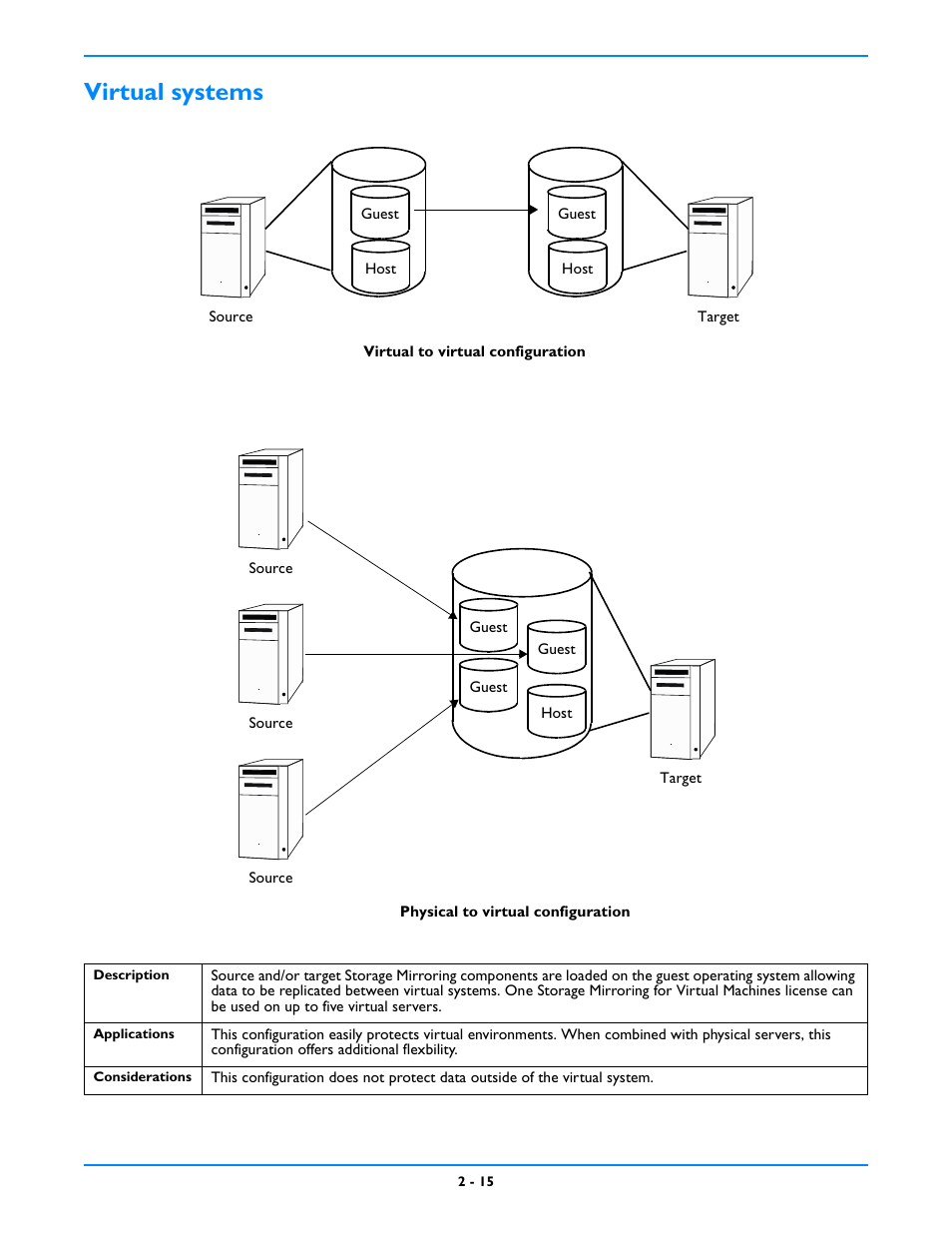 Virtual systems

Guest
Host
Guest
Host
Source
Target

Virtual to virtual configuration

Source
Source
Source
Guest
Guest
Guest
Host
Target

Physical to virtual configuration

| Description | Source and/or target Storage Mirroring components are loaded on the guest operating system allowing data to be replicated between virtual systems. One Storage Mirroring for Virtual Machines license can be used on up to five virtual servers. |
|---|---|
| Applications | This configuration easily protects virtual environments. When combined with physical servers, this configuration offers additional flexbility. |
| Considerations | This configuration does not protect data outside of the virtual system. |

2 - 15